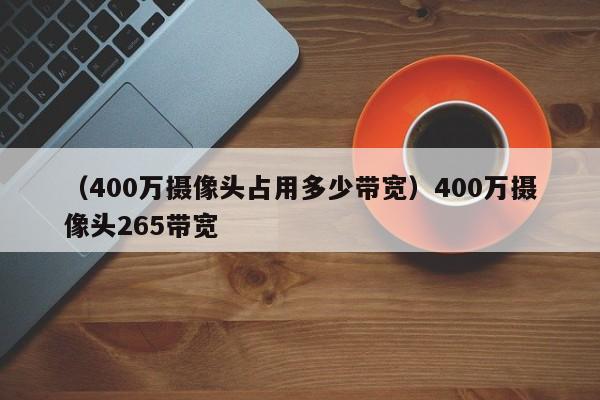 （400万摄像头占用多少带宽）400万摄像头265带宽